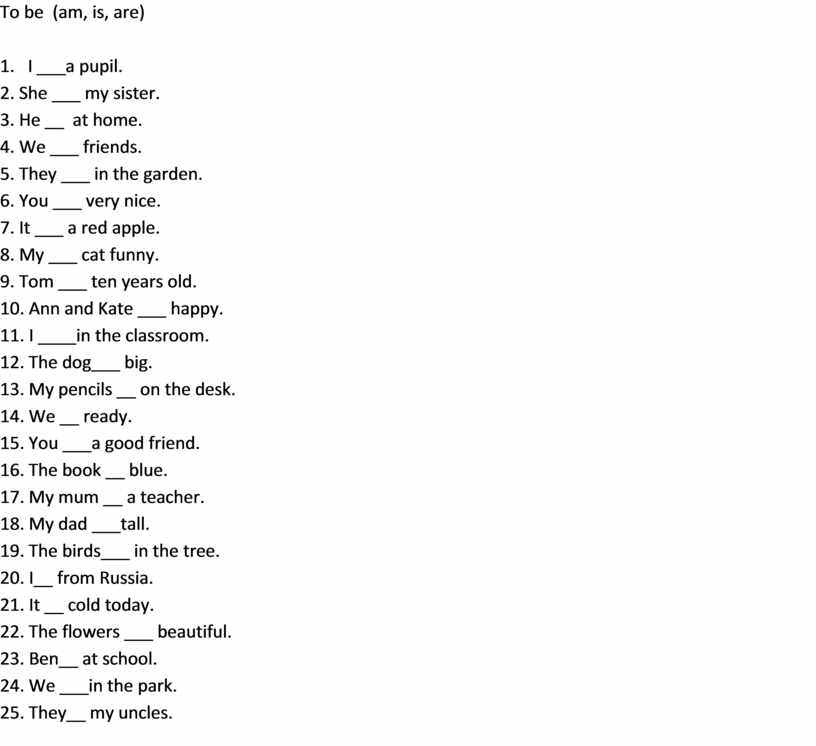 To be (am, is, are)

1. I ___a pupil.
2. She ___ my sister.
3. He __ at home.
4. We ___ friends.
5. They ___ in the garden.
6. You ___ very nice.
7. It ___ a red apple.
8. My ___ cat funny.
9. Tom ___ ten years old.
10. Ann and Kate ___ happy.
11. I ____in the classroom.
12. The dog___ big.
13. My pencils __ on the desk.
14. We __ ready.
15. You ___a good friend.
16. The book __ blue.
17. My mum __ a teacher.
18. My dad ___tall.
19. The birds___ in the tree.
20. I__ from Russia.
21. It __ cold today.
22. The flowers ___ beautiful.
23. Ben__ at school.
24. We ___in the park.
25. They__ my uncles.